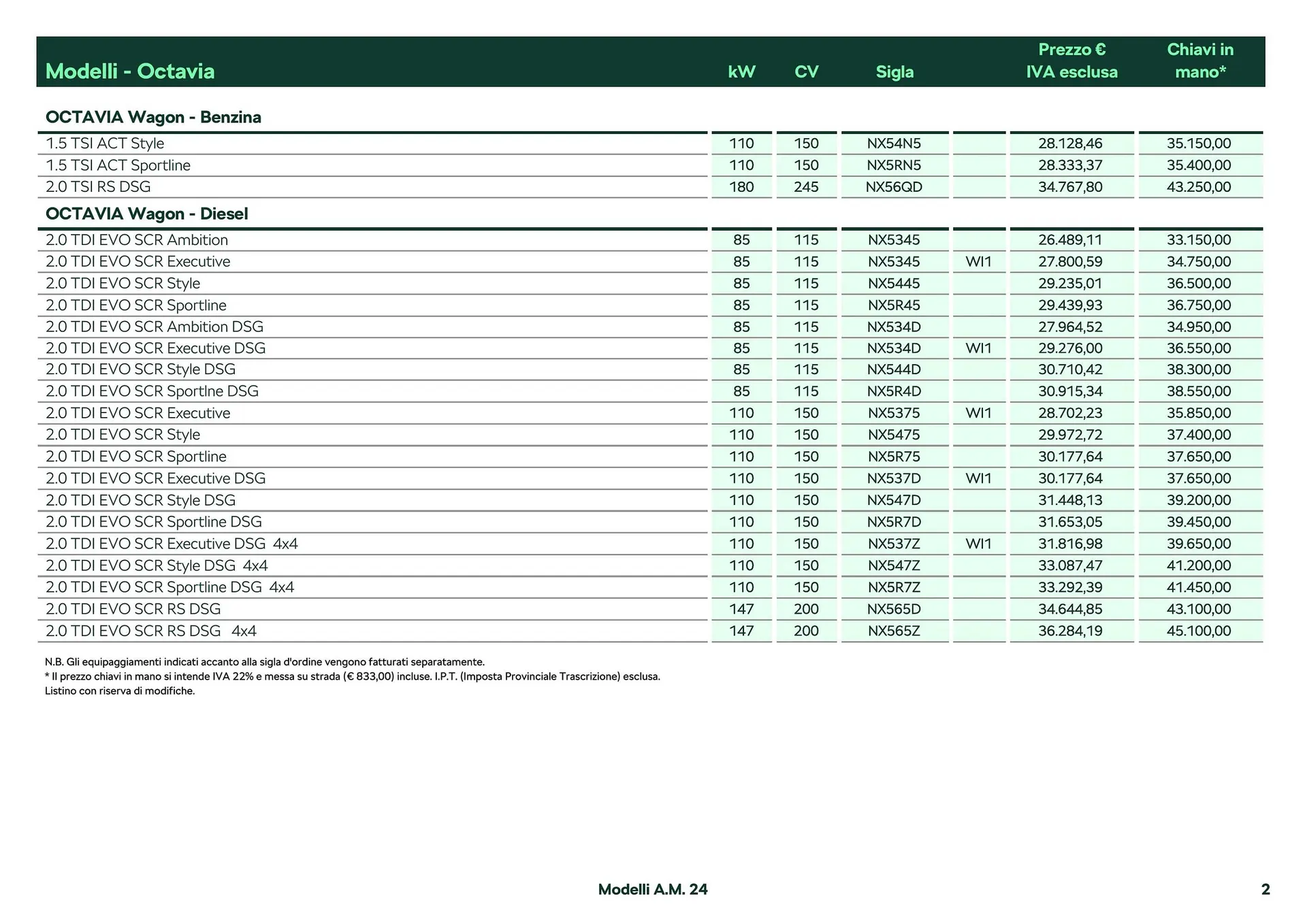 | Modelli - Octavia | kW | CV | Sigla | | Prezzo € IVA esclusa | Chiavi in mano* |
|---|---|---|---|---|---|---|
| **OCTAVIA Wagon - Benzina** | | | | | | |
| 1.5 TSI ACT Style | 110 | 150 | NX54N5 | | 28.128,46 | 35.150,00 |
| 1.5 TSI ACT Sportline | 110 | 150 | NX5RN5 | | 28.333,37 | 35.400,00 |
| 2.0 TSI RS DSG | 180 | 245 | NX56QD | | 34.767,80 | 43.250,00 |
| **OCTAVIA Wagon - Diesel** | | | | | | |
| 2.0 TDI EVO SCR Ambition | 85 | 115 | NX5345 | | 26.489,11 | 33.150,00 |
| 2.0 TDI EVO SCR Executive | 85 | 115 | NX5345 | WI1 | 27.800,59 | 34.750,00 |
| 2.0 TDI EVO SCR Style | 85 | 115 | NX5445 | | 29.235,01 | 36.500,00 |
| 2.0 TDI EVO SCR Sportline | 85 | 115 | NX5R45 | | 29.439,93 | 36.750,00 |
| 2.0 TDI EVO SCR Ambition DSG | 85 | 115 | NX534D | | 27.964,52 | 34.950,00 |
| 2.0 TDI EVO SCR Executive DSG | 85 | 115 | NX534D | WI1 | 29.276,00 | 36.550,00 |
| 2.0 TDI EVO SCR Style DSG | 85 | 115 | NX544D | | 30.710,42 | 38.300,00 |
| 2.0 TDI EVO SCR Sportlne DSG | 85 | 115 | NX5R4D | | 30.915,34 | 38.550,00 |
| 2.0 TDI EVO SCR Executive | 110 | 150 | NX5375 | WI1 | 28.702,23 | 35.850,00 |
| 2.0 TDI EVO SCR Style | 110 | 150 | NX5475 | | 29.972,72 | 37.400,00 |
| 2.0 TDI EVO SCR Sportline | 110 | 150 | NX5R75 | | 30.177,64 | 37.650,00 |
| 2.0 TDI EVO SCR Executive DSG | 110 | 150 | NX537D | WI1 | 30.177,64 | 37.650,00 |
| 2.0 TDI EVO SCR Style DSG | 110 | 150 | NX547D | | 31.448,13 | 39.200,00 |
| 2.0 TDI EVO SCR Sportline DSG | 110 | 150 | NX5R7D | | 31.653,05 | 39.450,00 |
| 2.0 TDI EVO SCR Executive DSG 4x4 | 110 | 150 | NX537Z | WI1 | 31.816,98 | 39.650,00 |
| 2.0 TDI EVO SCR Style DSG 4x4 | 110 | 150 | NX547Z | | 33.087,47 | 41.200,00 |
| 2.0 TDI EVO SCR Sportline DSG 4x4 | 110 | 150 | NX5R7Z | | 33.292,39 | 41.450,00 |
| 2.0 TDI EVO SCR RS DSG | 147 | 200 | NX565D | | 34.644,85 | 43.100,00 |
| 2.0 TDI EVO SCR RS DSG 4x4 | 147 | 200 | NX565Z | | 36.284,19 | 45.100,00 |

N.B. Gli equipaggiamenti indicati accanto alla sigla d'ordine vengono fatturati separatamente.
* Il prezzo chiavi in mano si intende IVA 22% e messa su strada (€ 833,00) incluse. I.P.T. (Imposta Provinciale Trascrizione) esclusa.
Listino con riserva di modifiche.

Modelli A.M. 24

2